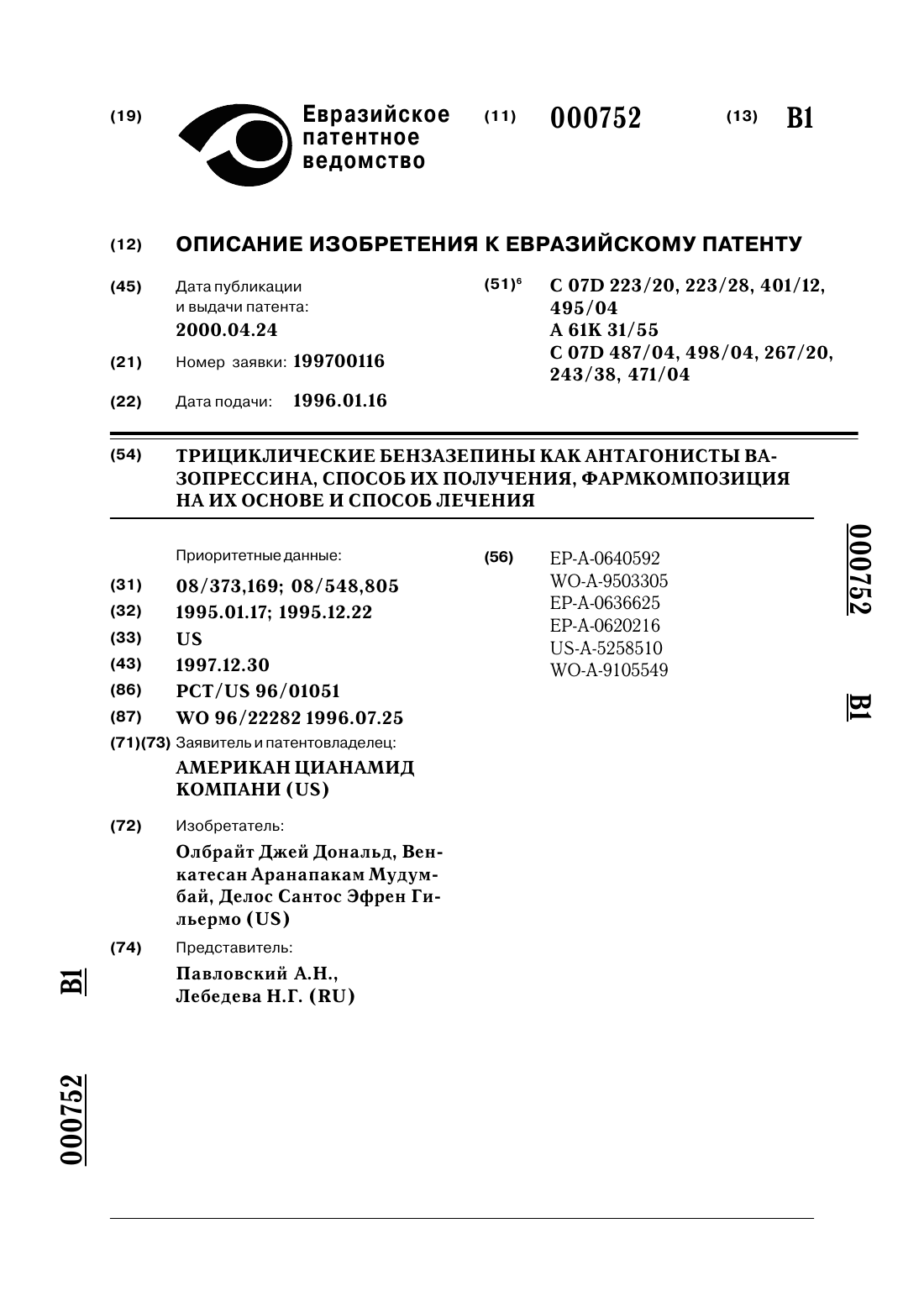 (19) Евразийское патентное ведомство (11) 000752 (13) B1

(12) ОПИСАНИЕ ИЗОБРЕТЕНИЯ К ЕВРАЗИЙСКОМУ ПАТЕНТУ

(45) Дата публикации и выдачи патента: 2000.04.24

(21) Номер заявки: 199700116

(22) Дата подачи: 1996.01.16

(51)$^6$ C 07D 223/20, 223/28, 401/12, 495/04
A 61K 31/55
C 07D 487/04, 498/04, 267/20, 243/38, 471/04

(54) ТРИЦИКЛИЧЕСКИЕ БЕНЗАЗЕПИНЫ КАК АНТАГОНИСТЫ ВАЗОПРЕССИНА, СПОСОБ ИХ ПОЛУЧЕНИЯ, ФАРМКОМПОЗИЦИЯ НА ИХ ОСНОВЕ И СПОСОБ ЛЕЧЕНИЯ

Приоритетные данные:

(31) 08/373,169; 08/548,805

(32) 1995.01.17; 1995.12.22

(33) US

(43) 1997.12.30

(86) PCT/US 96/01051

(87) WO 96/22282 1996.07.25

(71)(73) Заявитель и патентовладелец:
АМЕРИКАН ЦИАНАМИД КОМПАНИ (US)

(72) Изобретатель:
Олбрайт Джей Дональд, Венкатесан Аранапакам Мудумбай, Делос Сантос Эфрен Гильермо (US)

(74) Представитель:
Павловский А.Н., Лебедева Н.Г. (RU)

(56) EP-A-0640592
WO-A-9503305
EP-A-0636625
EP-A-0620216
US-A-5258510
WO-A-9105549

000752 B1

B1 000752